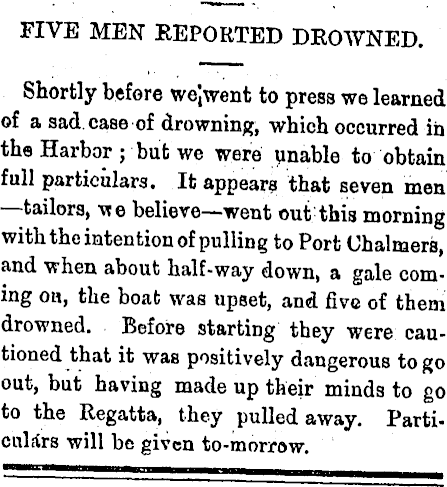 FIVE MEN REPORTED DROWNED.

Shortly before we went to press we learned of a sad case of drowning, which occurred in the Harbor ; but we were unable to obtain full particulars. It appears that seven men —tailors, we believe—went out this morning with the intention of pulling to Port Chalmers, and when about half-way down, a gale coming on, the boat was upset, and five of them drowned. Before starting they were cautioned that it was positively dangerous to go out, but having made up their minds to go to the Regatta, they pulled away. Particulars will be given to-morrow.